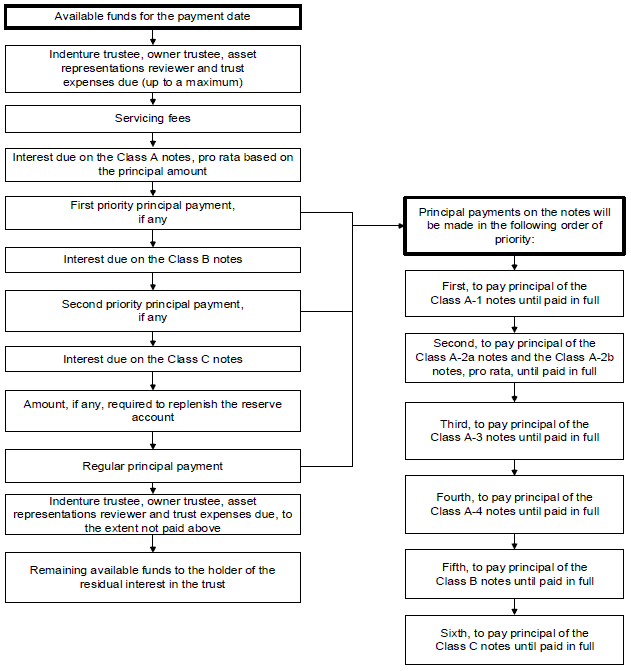 Available funds for the payment date

Indenture trustee, owner trustee, asset representations reviewer and trust expenses due (up to a maximum)

Servicing fees

Interest due on the Class A notes, pro rata based on the principal amount

First priority principal payment, if any

Interest due on the Class B notes

Second priority principal payment, if any

Interest due on the Class C notes

Amount, if any, required to replenish the reserve account

Regular principal payment

Indenture trustee, owner trustee, asset representations reviewer and trust expenses due, to the extent not paid above

Remaining available funds to the holder of the residual interest in the trust

Principal payments on the notes will be made in the following order of priority:

First, to pay principal of the Class A-1 notes until paid in full

Second, to pay principal of the Class A-2a notes and the Class A-2b notes, pro rata, until paid in full

Third, to pay principal of the Class A-3 notes until paid in full

Fourth, to pay principal of the Class A-4 notes until paid in full

Fifth, to pay principal of the Class B notes until paid in full

Sixth, to pay principal of the Class C notes until paid in full